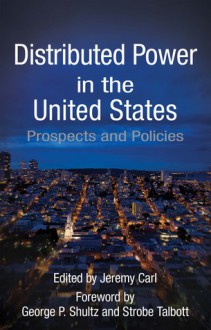 Distributed Power in the United States

Prospects and Policies

Edited by Jeremy Carl

Foreword by George P. Shultz and Strobe Talbott